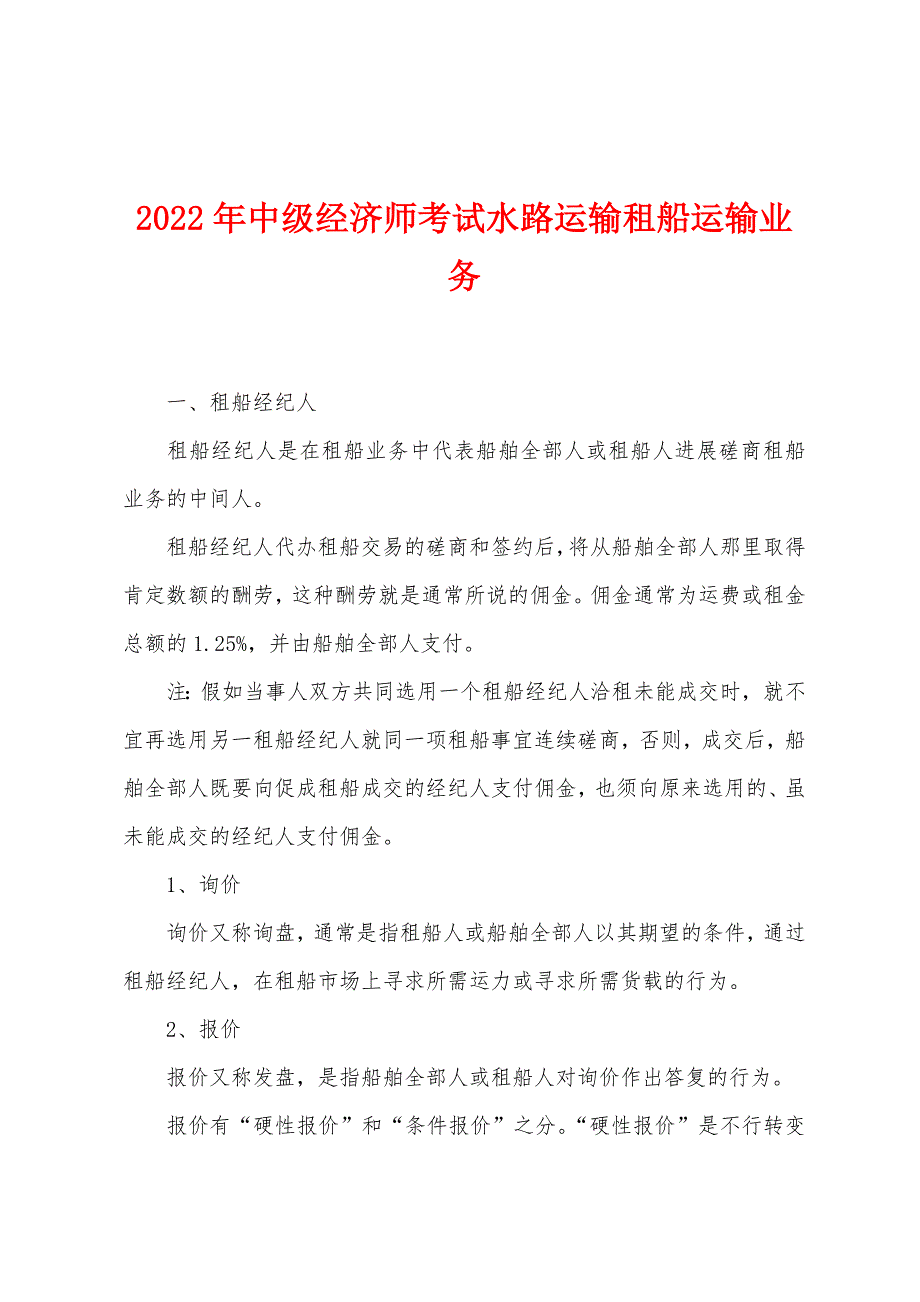 2022年中级经济师考试水路运输租船运输业务

一、租船经纪人

租船经纪人是在租船业务中代表船舶全部人或租船人进展磋商租船业务的中间人。

租船经纪人代办租船交易的磋商和签约后，将从船舶全部人那里取得肯定数额的酬劳，这种酬劳就是通常所说的佣金。佣金通常为运费或租金总额的1.25%，并由船舶全部人支付。

注：假如当事人双方共同选用一个租船经纪人洽租未能成交时，就不宜再选用另一租船经纪人就同一项租船事宜连续磋商，否则，成交后，船舶全部人既要向促成租船成交的经纪人支付佣金，也须向原来选用的、虽未能成交的经纪人支付佣金。

1、询价

询价又称询盘，通常是指租船人或船舶全部人以其期望的条件，通过租船经纪人，在租船市场上寻求所需运力或寻求所需货载的行为。

2、报价

报价又称发盘，是指船舶全部人或租船人对询价作出答复的行为。

报价有“硬性报价”和“条件报价”之分。“硬性报价”是不行转变